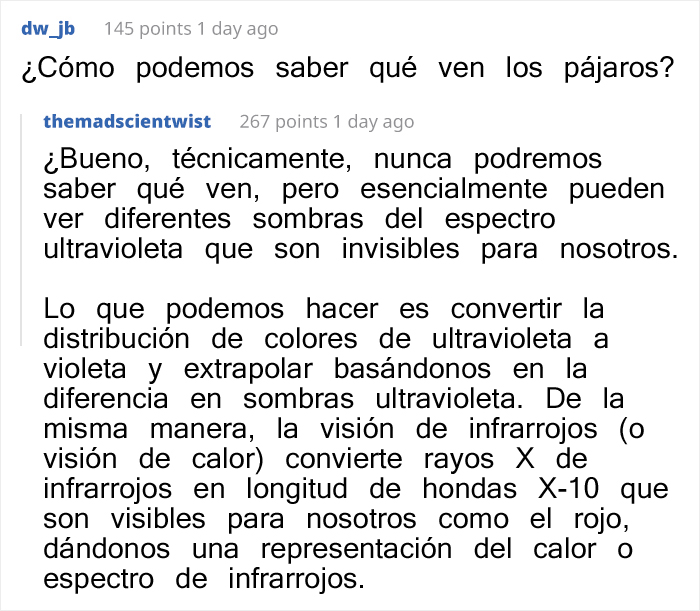 dw_jb 145 points 1 day ago

¿Cómo podemos saber qué ven los pájaros?

themadscientwist 267 points 1 day ago

¿Bueno, técnicamente, nunca podremos saber qué ven, pero esencialmente pueden ver diferentes sombras del espectro ultravioleta que son invisibles para nosotros.

Lo que podemos hacer es convertir la distribución de colores de ultravioleta a violeta y extrapolar basándonos en la diferencia en sombras ultravioleta. De la misma manera, la visión de infrarrojos (o visión de calor) convierte rayos X de infrarrojos en longitud de hondas X-10 que son visibles para nosotros como el rojo, dándonos una representación del calor o espectro de infrarrojos.